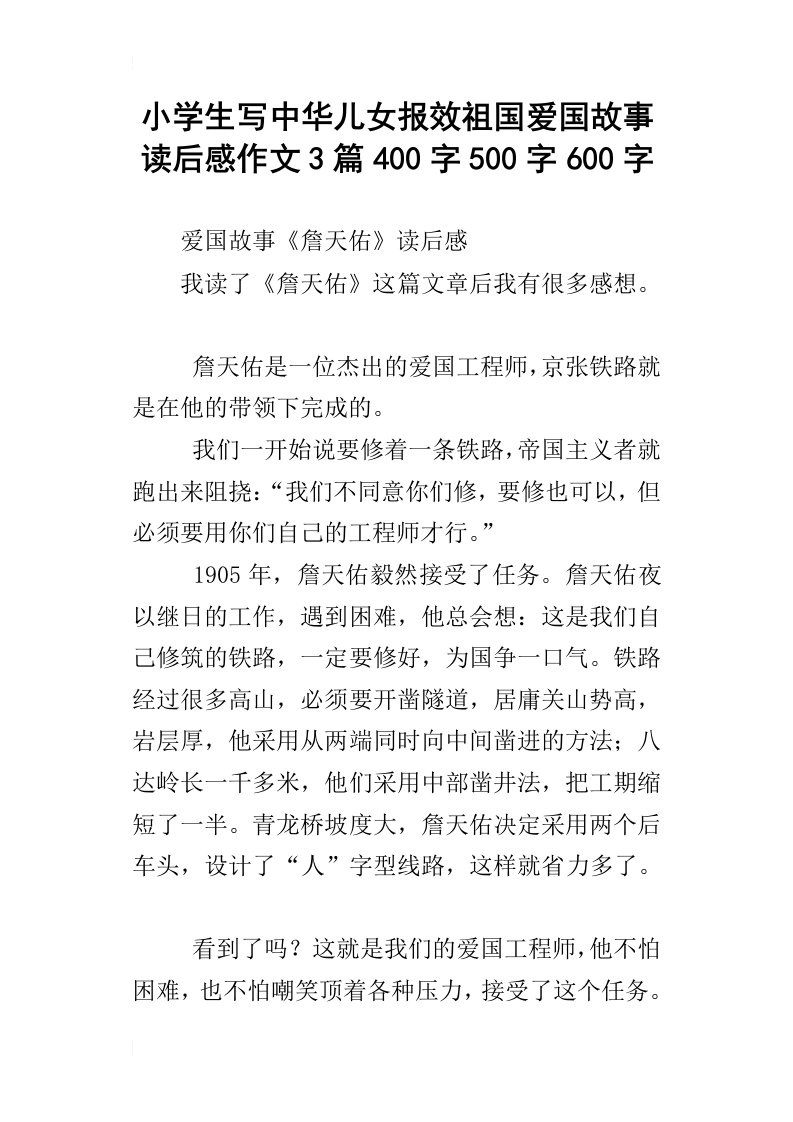 小学生写中华儿女报效祖国爱国故事读后感作文3篇400字500字600字

爱国故事《詹天佑》读后感

我读了《詹天佑》这篇文章后我有很多感想。

詹天佑是一位杰出的爱国工程师，京张铁路就是在他的带领下完成的。

我们一开始说要修着一条铁路，帝国主义者就跑出来阻挠：“我们不同意你们修，要修也可以，但必须要用你们自己的工程师才行。”

1905年，詹天佑毅然接受了任务。詹天佑夜以继日的工作，遇到困难，他总会想：这是我们自己修筑的铁路，一定要修好，为国争一口气。铁路经过很多高山，必须要开凿隧道，居庸关山势高，岩层厚，他采用从两端同时向中间凿进的方法；八达岭长一千多米，他们采用中部凿井法，把工期缩短了一半。青龙桥坡度大，詹天佑决定采用两个后车头，设计了“人”字型线路，这样就省力多了。

看到了吗？这就是我们的爱国工程师，他不怕困难，也不怕嘲笑顶着各种压力，接受了这个任务。